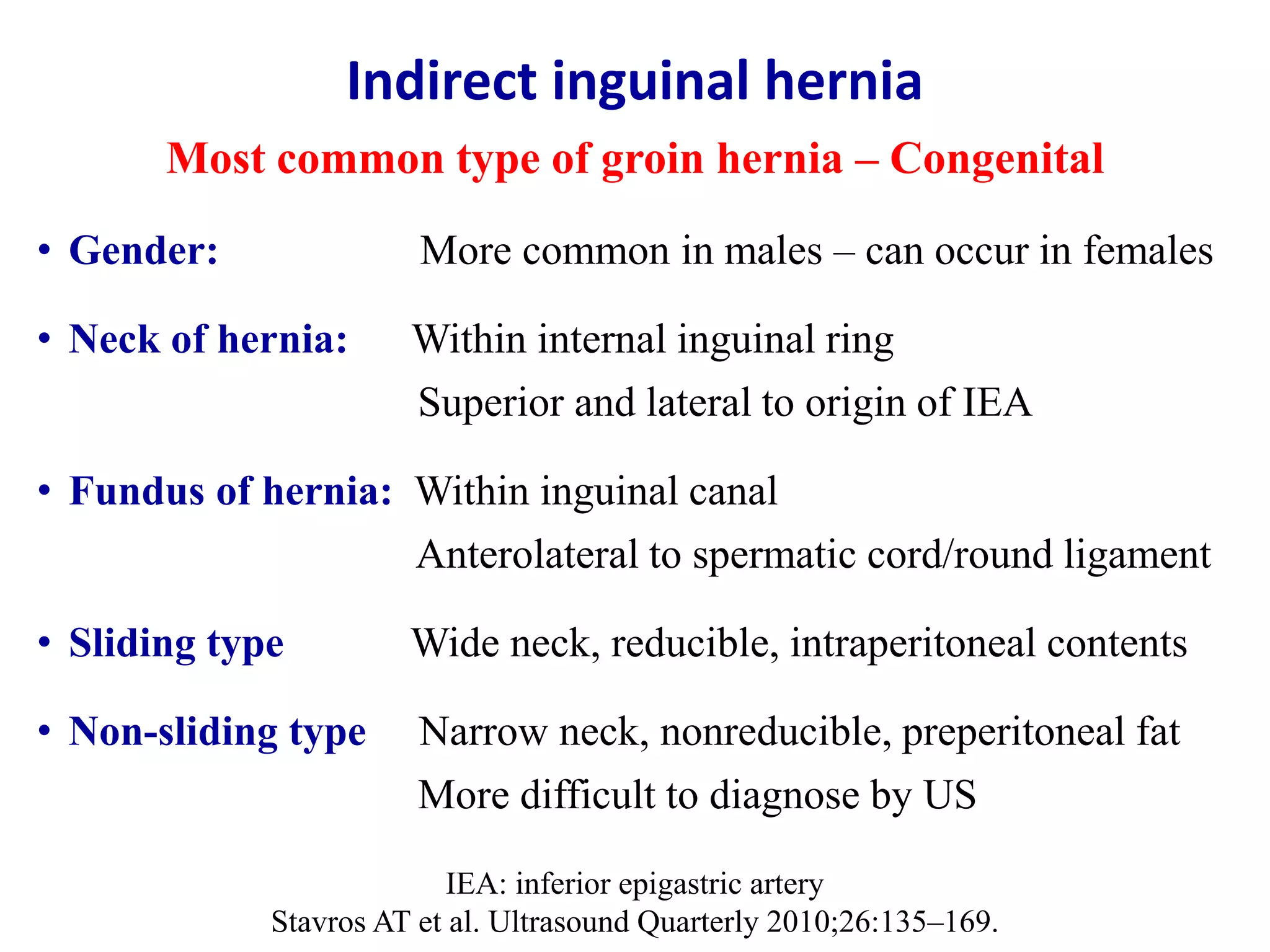 Indirect inguinal hernia

Most common type of groin hernia – Congenital

• Gender: More common in males – can occur in females

• Neck of hernia: Within internal inguinal ring
Superior and lateral to origin of IEA

• Fundus of hernia: Within inguinal canal
Anterolateral to spermatic cord/round ligament

• Sliding type Wide neck, reducible, intraperitoneal contents

• Non-sliding type Narrow neck, nonreducible, preperitoneal fat
More difficult to diagnose by US

IEA: inferior epigastric artery
Stavros AT et al. Ultrasound Quarterly 2010;26:135–169.